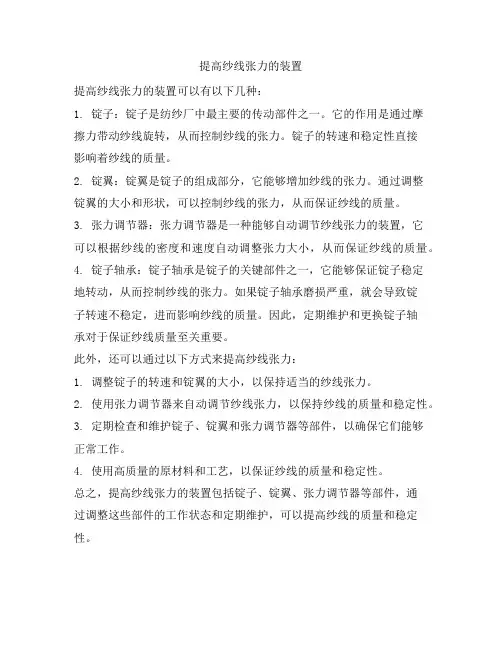 提高纱线张力的装置

提高纱线张力的装置可以有以下几种：

1. 锭子：锭子是纺纱厂中最主要的传动部件之一。它的作用是通过摩擦力带动纱线旋转，从而控制纱线的张力。锭子的转速和稳定性直接影响着纱线的质量。

2. 锭翼：锭翼是锭子的组成部分，它能够增加纱线的张力。通过调整锭翼的大小和形状，可以控制纱线的张力，从而保证纱线的质量。

3. 张力调节器：张力调节器是一种能够自动调节纱线张力的装置，它可以根据纱线的密度和速度自动调整张力大小，从而保证纱线的质量。

4. 锭子轴承：锭子轴承是锭子的关键部件之一，它能够保证锭子稳定地转动，从而控制纱线的张力。如果锭子轴承磨损严重，就会导致锭子转速不稳定，进而影响纱线的质量。因此，定期维护和更换锭子轴承对于保证纱线质量至关重要。

此外，还可以通过以下方式来提高纱线张力：

1. 调整锭子的转速和锭翼的大小，以保持适当的纱线张力。

2. 使用张力调节器来自动调节纱线张力，以保持纱线的质量和稳定性。

3. 定期检查和维护锭子、锭翼和张力调节器等部件，以确保它们能够正常工作。

4. 使用高质量的原材料和工艺，以保证纱线的质量和稳定性。

总之，提高纱线张力的装置包括锭子、锭翼、张力调节器等部件，通过调整这些部件的工作状态和定期维护，可以提高纱线的质量和稳定性。